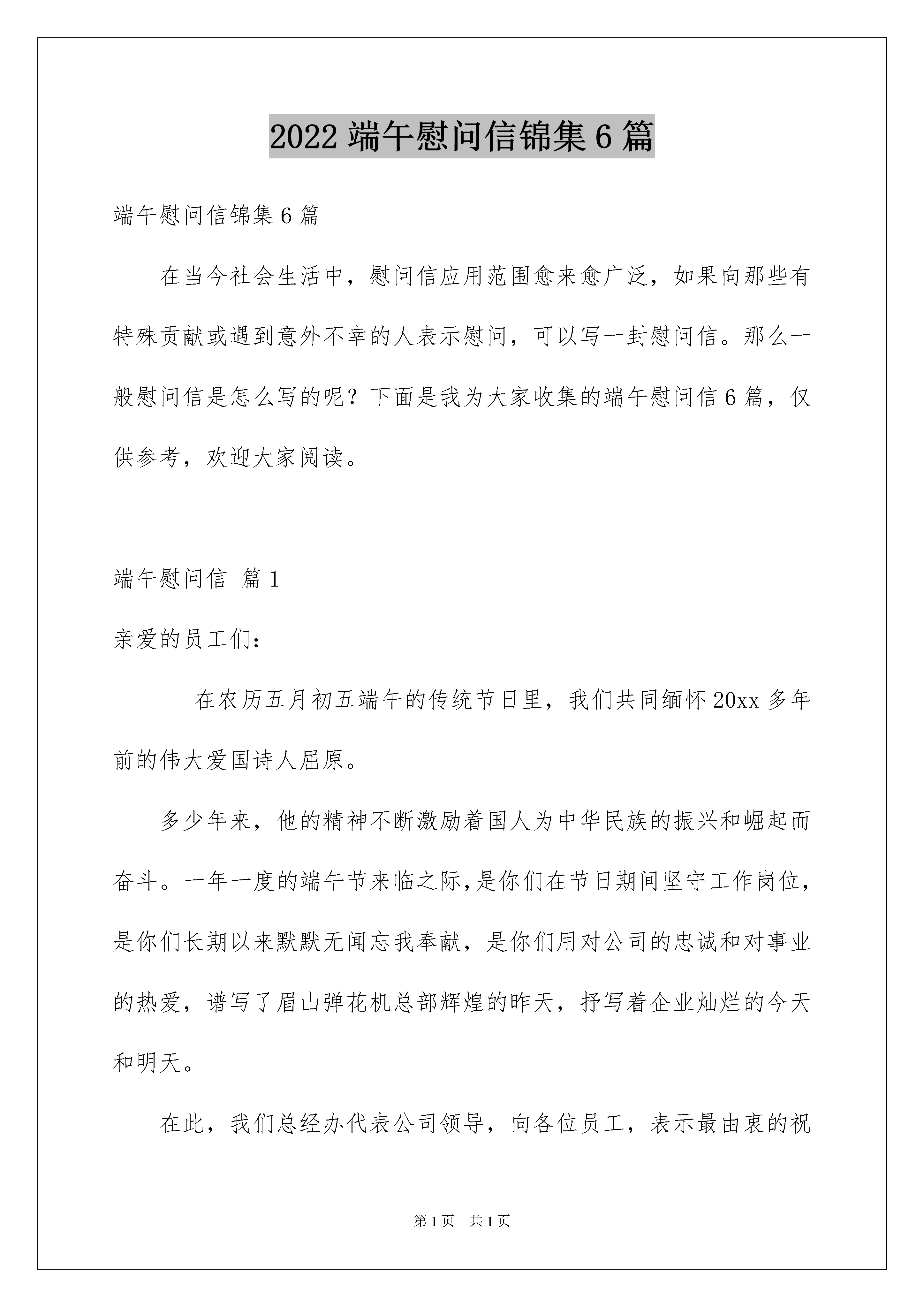 2022 端午慰问信锦集 6 篇

端午慰问信锦集 6 篇

在当今社会生活中，慰问信应用范围愈来愈广泛，如果向那些有特殊贡献或遇到意外不幸的人表示慰问，可以写一封慰问信。那么一般慰问信是怎么写的呢？下面是我为大家收集的端午慰问信 6 篇，仅供参考，欢迎大家阅读。

端午慰问信 篇 1

亲爱的员工们：

在农历五月初五端午的传统节日里，我们共同缅怀 20xx 多年前的伟大爱国诗人屈原。

多少年来，他的精神不断激励着国人为中华民族的振兴和崛起而奋斗。一年一度的端午节来临之际,是你们在节日期间坚守工作岗位，是你们长期以来默默无闻忘我奉献，是你们用对公司的忠诚和对事业的热爱，谱写了眉山弹花机总部辉煌的昨天，抒写着企业灿烂的今天和明天。

在此，我们总经办代表公司领导，向各位员工，表示最由衷的祝

第 1 页 共 1 页